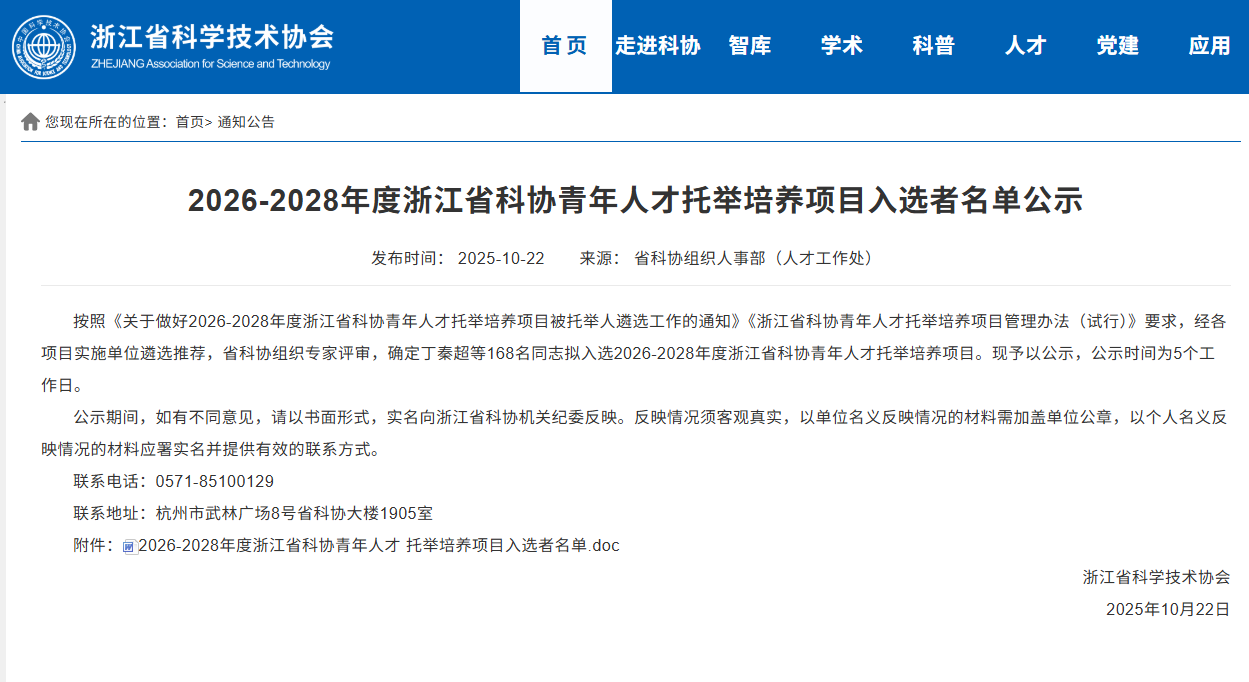 浙江省科学技术协会
ZHEJIANG Association for Science and Technology

首页 走进科协 智库 学术 科普 人才 党建 应用

您现在所在的位置：首页> 通知公告

2026-2028年度浙江省科协青年人才托举培养项目入选者名单公示

发布时间： 2025-10-22 来源： 省科协组织人事部（人才工作处）

按照《关于做好2026-2028年度浙江省科协青年人才托举培养项目被托举人遴选工作的通知》《浙江省科协青年人才托举培养项目管理办法（试行）》要求，经各项目实施单位遴选推荐，省科协组织专家评审，确定丁秦超等168名同志拟入选2026-2028年度浙江省科协青年人才托举培养项目。现予以公示，公示时间为5个工作日。

公示期间，如有不同意见，请以书面形式，实名向浙江省科协机关纪委反映。反映情况须客观真实，以单位名义反映情况的材料需加盖单位公章，以个人名义反映情况的材料应署实名并提供有效的联系方式。

联系电话：0571-85100129

联系地址：杭州市武林广场8号省科协大楼1905室

附件：2026-2028年度浙江省科协青年人才 托举培养项目入选者名单.doc

浙江省科学技术协会

2025年10月22日